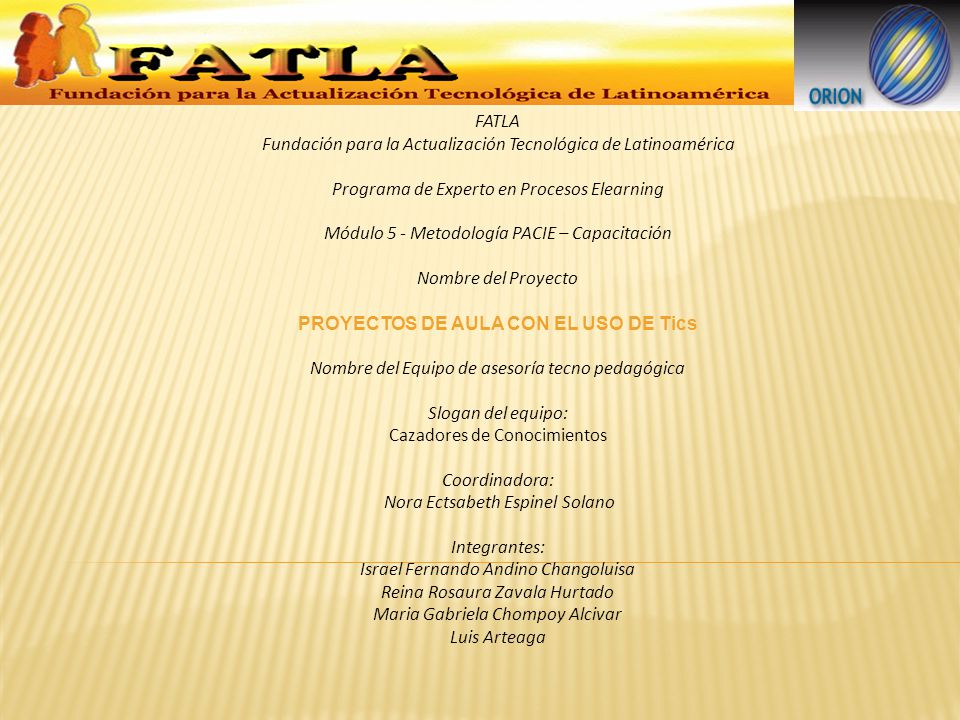 FATLA
Fundación para la Actualización Tecnológica de Latinoamérica

ORION

FATLA
Fundación para la Actualización Tecnológica de Latinoamérica

Programa de Experto en Procesos Elearning

Módulo 5 - Metodología PACIE – Capacitación

Nombre del Proyecto

PROYECTOS DE AULA CON EL USO DE Tics

Nombre del Equipo de asesoría tecno pedagógica

Slogan del equipo:
Cazadores de Conocimientos

Coordinadora:
Nora Ectsabeth Espinel Solano

Integrantes:
Israel Fernando Andino Changoluisa
Reina Rosaura Zavala Hurtado
Maria Gabriela Chompoy Alcivar
Luis Arteaga